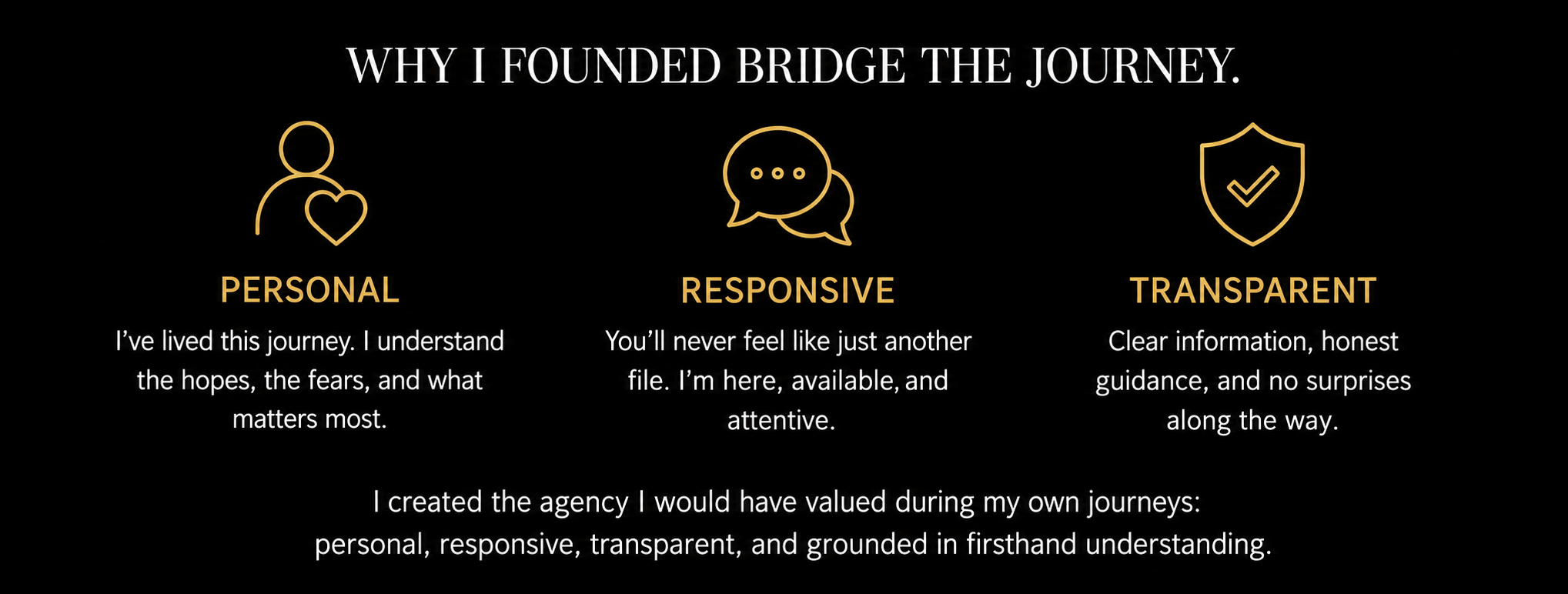 WHY I FOUNDED BRIDGE THE JOURNEY.

PERSONAL

I've lived this journey. I understand the hopes, the fears, and what matters most.

RESPONSIVE

You'll never feel like just another file. I'm here, available, and attentive.

TRANSPARENT

Clear information, honest guidance, and no surprises along the way.

I created the agency I would have valued during my own journeys: personal, responsive, transparent, and grounded in firsthand understanding.